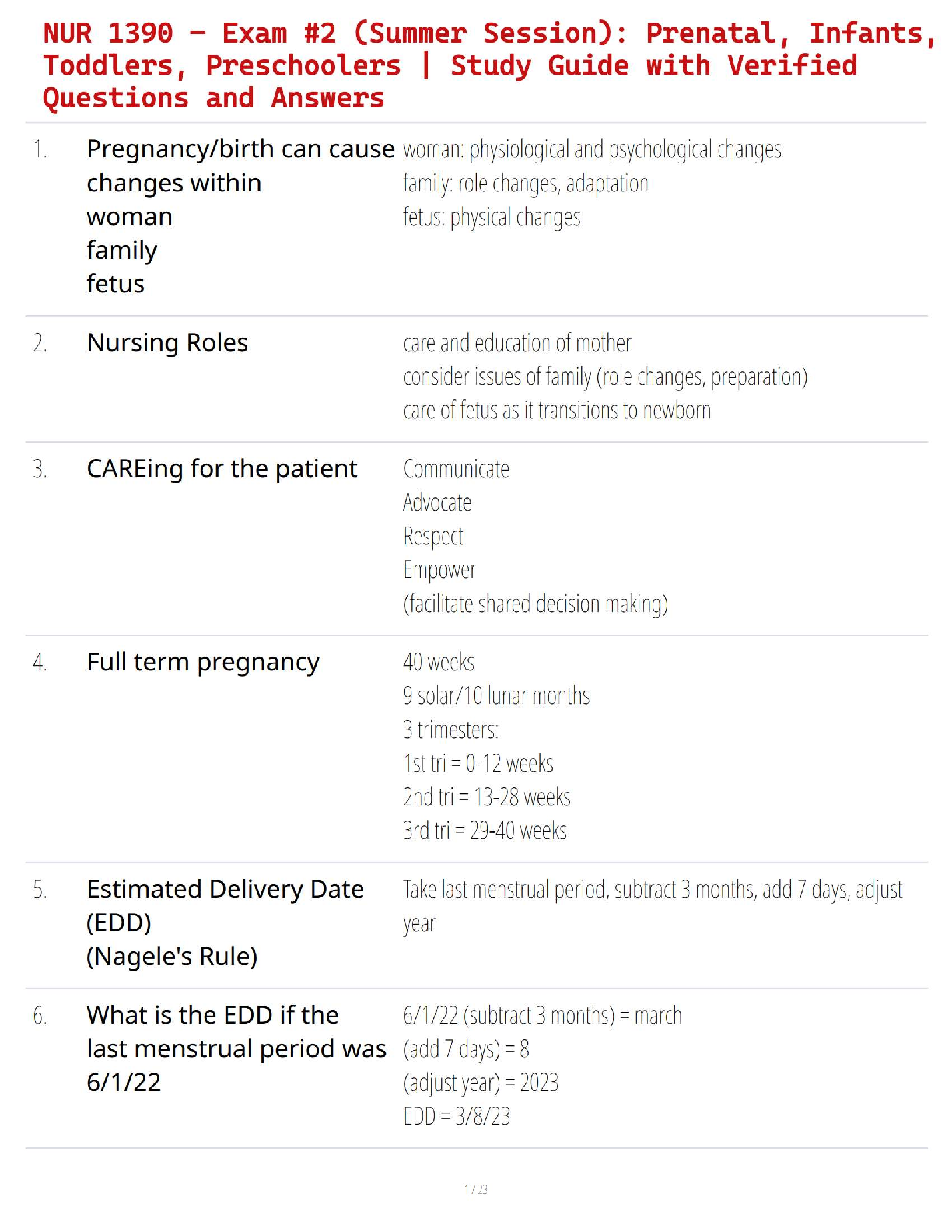 NUR 1390 – Exam #2 (Summer Session): Prenatal, Infants, Toddlers, Preschoolers | Study Guide with Verified Questions and Answers

1. Pregnancy/birth can cause changes within woman family fetus

woman: physiological and psychological changes
family: role changes, adaptation
fetus: physical changes

2. Nursing Roles

care and education of mother
consider issues of family (role changes, preparation)
care of fetus as it transitions to newborn

3. CAREing for the patient

Communicate
Advocate
Respect
Empower
(facilitate shared decision making)

4. Full term pregnancy

40 weeks
9 solar/10 lunar months
3 trimesters:
1st tri = 0-12 weeks
2nd tri = 13-28 weeks
3rd tri = 29-40 weeks

5. Estimated Delivery Date (EDD) (Nagele's Rule)

Take last menstrual period, subtract 3 months, add 7 days, adjust year

6. What is the EDD if the last menstrual period was 6/1/22

6/1/22 (subtract 3 months) = march
(add 7 days) = 8
(adjust year) = 2023
EDD = 3/8/23

1 / 23